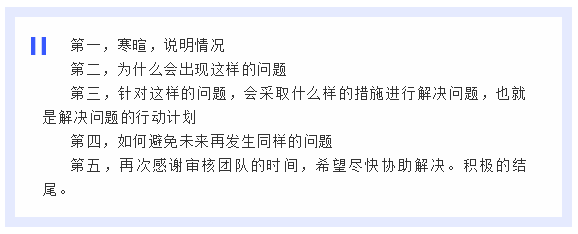 第一，寒暄，说明情况

第二，为什么会出现这样的问题

第三，针对这样的问题，会采取什么样的措施进行解决问题，也就是解决问题的行动计划

第四，如何避免未来再发生同样的问题

第五，再次感谢审核团队的时间，希望尽快协助解决。积极的结尾。